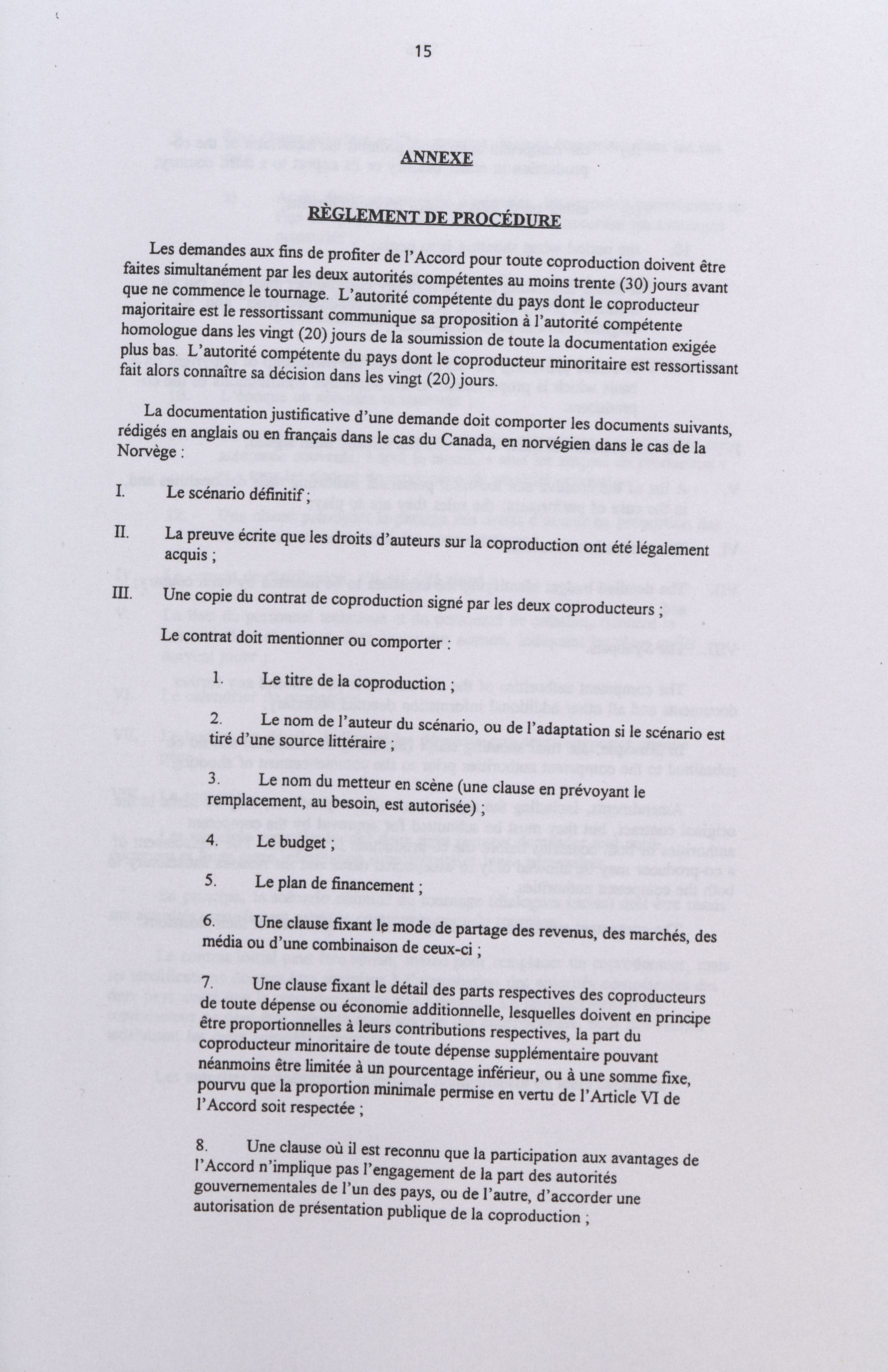 15

ANNEXE

RÈGLEMENT DE PROCÉDURE

Les demandes aux fins de profiter de l'Accord pour toute coproduction doivent être faites simultanément par les deux autorités compétentes au moins trente (30) jours avant que ne commence le tournage. L'autorité compétente du pays dont le coproducteur majoritaire est le ressortissant communique sa proposition à l'autorité compétente homologue dans les vingt (20) jours de la soumission de toute la documentation exigée plus bas. L'autorité compétente du pays dont le coproducteur minoritaire est ressortissant fait alors connaître sa décision dans les vingt (20) jours.

La documentation justificative d'une demande doit comporter les documents suivants, rédigés en anglais ou en français dans le cas du Canada, en norvégien dans le cas de la Norvège :

I. Le scénario définitif ;

II. La preuve écrite que les droits d'auteurs sur la coproduction ont été légalement acquis ;

III. Une copie du contrat de coproduction signé par les deux coproducteurs ;

Le contrat doit mentionner ou comporter :

1. Le titre de la coproduction ;

2. Le nom de l'auteur du scénario, ou de l'adaptation si le scénario est tiré d'une source littéraire ;

3. Le nom du metteur en scène (une clause en prévoyant le remplacement, au besoin, est autorisée) ;

4. Le budget ;

5. Le plan de financement ;

6. Une clause fixant le mode de partage des revenus, des marchés, des média ou d'une combinaison de ceux-ci ;

7. Une clause fixant le détail des parts respectives des coproducteurs de toute dépense ou économie additionnelle, lesquelles doivent en principe être proportionnelles à leurs contributions respectives, la part du coproducteur minoritaire de toute dépense supplémentaire pouvant néanmoins être limitée à un pourcentage inférieur, ou à une somme fixe, pourvu que la proportion minimale permise en vertu de l'Article VI de l'Accord soit respectée ;

8. Une clause où il est reconnu que la participation aux avantages de l'Accord n'implique pas l'engagement de la part des autorités gouvernementales de l'un des pays, ou de l'autre, d'accorder une autorisation de présentation publique de la coproduction ;